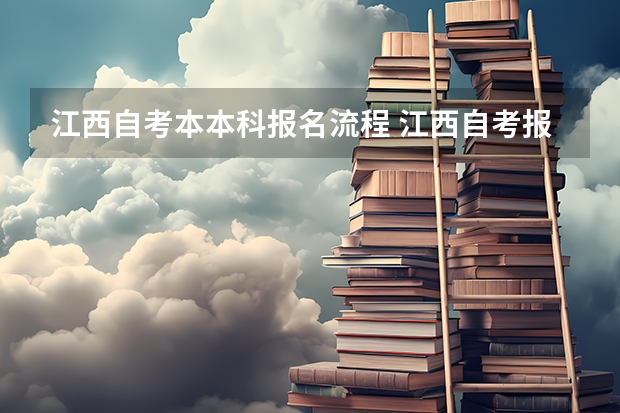 江西自考本本科报名流程 江西自考报